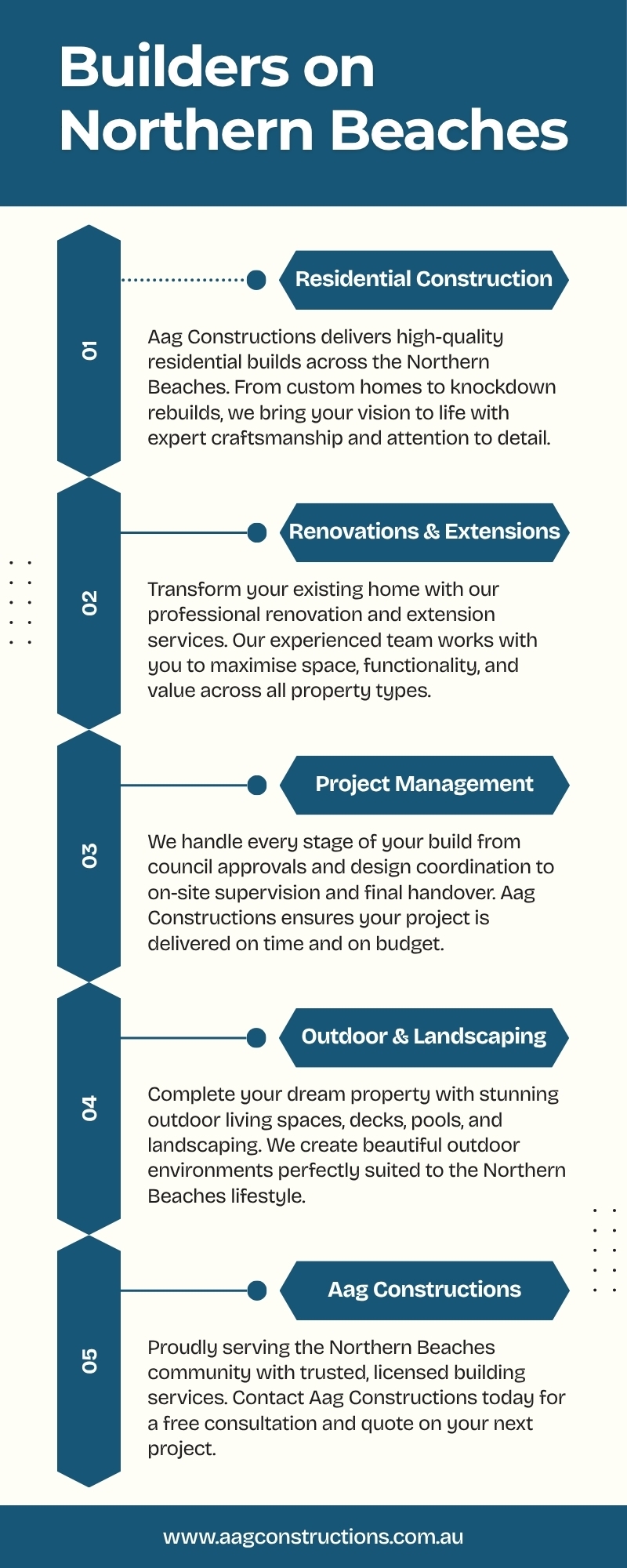 Builders on Northern Beaches

01

Residential Construction

Aag Constructions delivers high-quality residential builds across the Northern Beaches. From custom homes to knockdown rebuilds, we bring your vision to life with expert craftsmanship and attention to detail.

02

Renovations & Extensions

Transform your existing home with our professional renovation and extension services. Our experienced team works with you to maximise space, functionality, and value across all property types.

03

Project Management

We handle every stage of your build from council approvals and design coordination to on-site supervision and final handover. Aag Constructions ensures your project is delivered on time and on budget.

04

Outdoor & Landscaping

Complete your dream property with stunning outdoor living spaces, decks, pools, and landscaping. We create beautiful outdoor environments perfectly suited to the Northern Beaches lifestyle.

05

Aag Constructions

Proudly serving the Northern Beaches community with trusted, licensed building services. Contact Aag Constructions today for a free consultation and quote on your next project.

www.aagconstructions.com.au